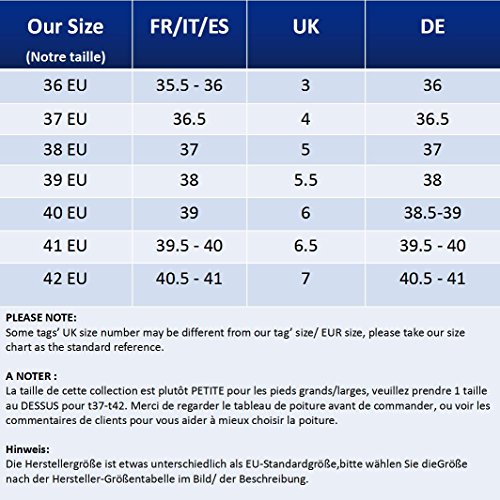 | Our Size (Notre taille) | FR/IT/ES | UK | DE |
|---|---|---|---|
| 36 EU | 35.5 - 36 | 3 | 36 |
| 37 EU | 36.5 | 4 | 36.5 |
| 38 EU | 37 | 5 | 37 |
| 39 EU | 38 | 5.5 | 38 |
| 40 EU | 39 | 6 | 38.5-39 |
| 41 EU | 39.5 - 40 | 6.5 | 39.5 - 40 |
| 42 EU | 40.5 - 41 | 7 | 40.5 - 41 |

PLEASE NOTE:
Some tags' UK size number may be different from our tag' size/ EUR size, please take our size chart as the standard reference.

A NOTER :
La taille de cette collection est plutôt PETITE pour les pieds grands/larges, veuillez prendre 1 taille au DESSUS pour t37-t42. Merci de regarder le tableau de poiture avant de commander, ou voir les commentaires de clients pour vous aider à mieux choisir la poiture.

Hinweis:
Die Herstellergröße ist etwas unterschiedlich als EU-Standardgröße,bitte wählen Sie dieGröße nach der Hersteller-Größentabelle im Bild/ der Beschreibung.